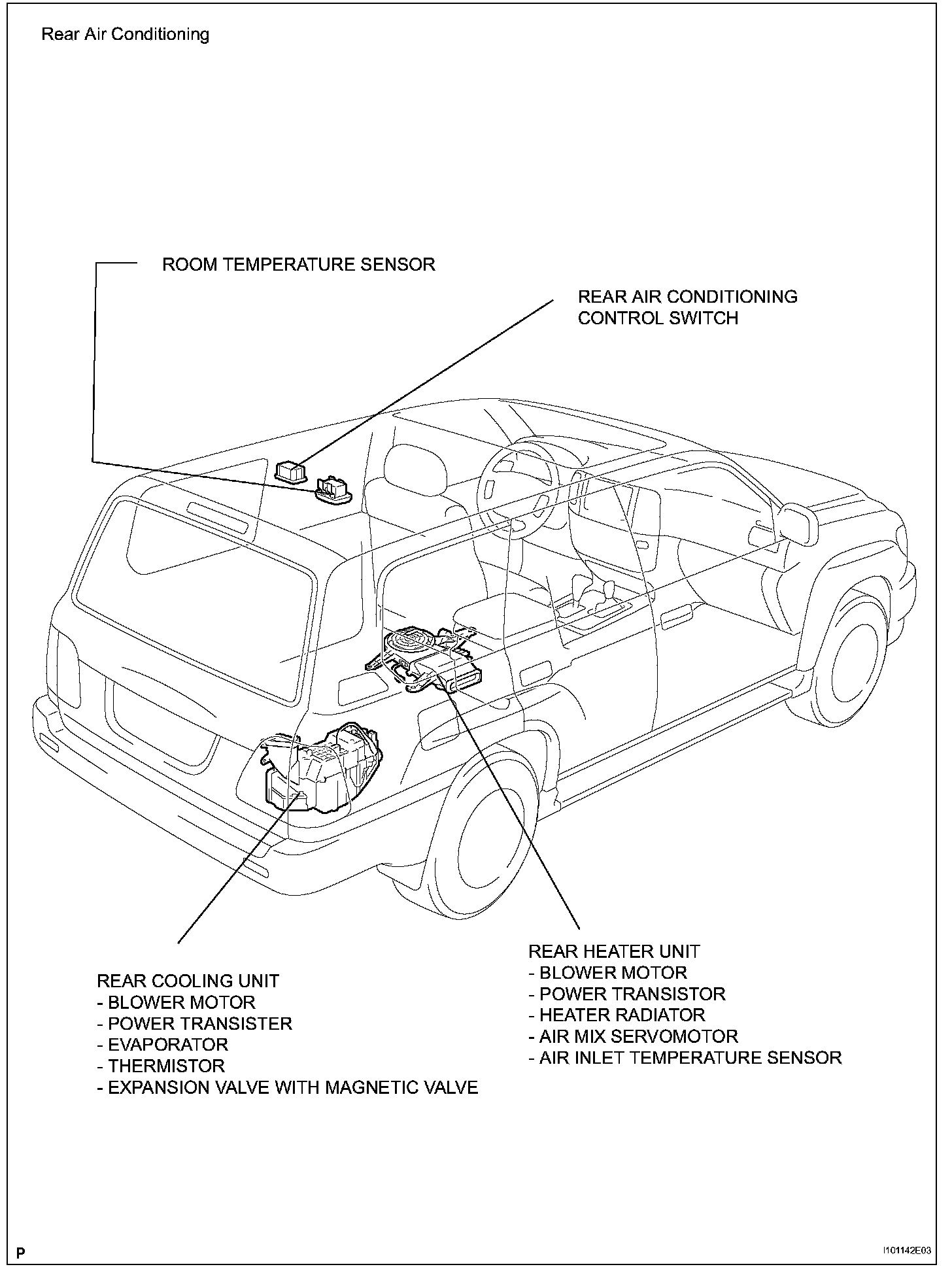 Rear Air Conditioning

ROOM TEMPERATURE SENSOR

REAR AIR CONDITIONING
CONTROL SWITCH

REAR COOLING UNIT
- BLOWER MOTOR
- POWER TRANSISTER
- EVAPORATOR
- THERMISTOR
- EXPANSION VALVE WITH MAGNETIC VALVE

REAR HEATER UNIT
- BLOWER MOTOR
- POWER TRANSISTOR
- HEATER RADIATOR
- AIR MIX SERVOMOTOR
- AIR INLET TEMPERATURE SENSOR

P

I101142E03